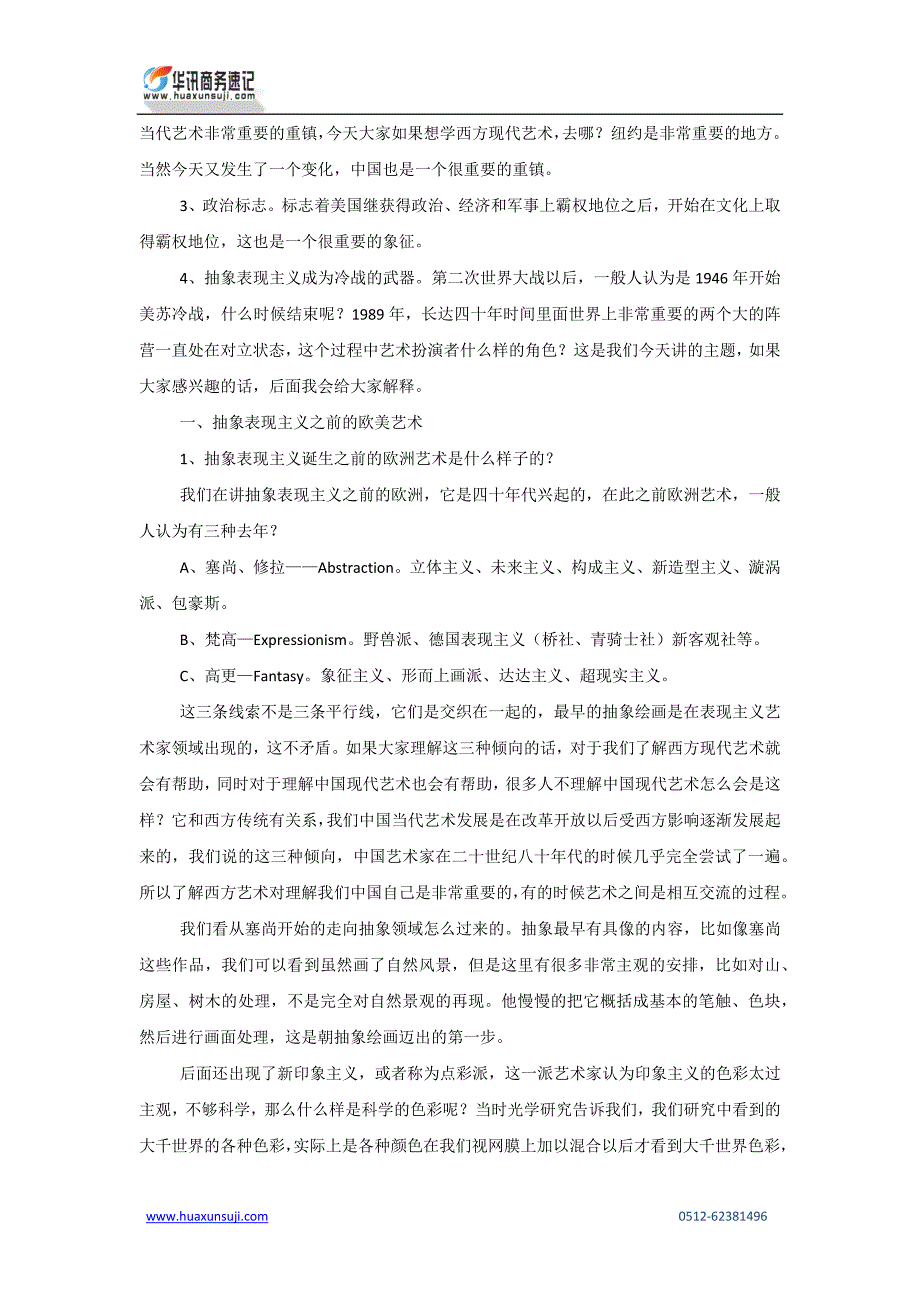 华讯商务速记
www.huaxunsuji.com

当代艺术非常重要的重镇，今天大家如果想学西方现代艺术，去哪？纽约是非常重要的地方。当然今天又发生了一个变化，中国也是一个很重要的重镇。

3、政治标志。标志着美国继获得政治、经济和军事上霸权地位之后，开始在文化上取得霸权地位，这也是一个很重要的象征。

4、抽象表现主义成为冷战的武器。第二次世界大战以后，一般人认为是 1946 年开始美苏冷战，什么时候结束呢？1989 年，长达四十年时间里面世界上非常重要的两个大的阵营一直处在对立状态，这个过程中艺术扮演者什么样的角色？这是我们今天讲的主题，如果大家感兴趣的话，后面我会给大家解释。

一、抽象表现主义之前的欧美艺术

1、抽象表现主义诞生之前的欧洲艺术是什么样子的？

我们在讲抽象表现主义之前的欧洲，它是四十年代兴起的，在此之前欧洲艺术，一般人认为有三种去年？

A、塞尚、修拉——Abstraction。立体主义、未来主义、构成主义、新造型主义、漩涡派、包豪斯。

B、梵高—Expressionism。野兽派、德国表现主义（桥社、青骑士社）新客观社等。

C、高更—Fantasy。象征主义、形而上画派、达达主义、超现实主义。

这三条线索不是三条平行线，它们是交织在一起的，最早的抽象绘画是在表现主义艺术家领域出现的，这不矛盾。如果大家理解这三种倾向的话，对于我们了解西方现代艺术就会有帮助，同时对于理解中国现代艺术也会有帮助，很多人不理解中国现代艺术怎么会是这样？它和西方传统有关系，我们中国当代艺术发展是在改革开放以后受西方影响逐渐发展起来的，我们说的这三种倾向，中国艺术家在二十世纪八十年代的时候几乎完全尝试了一遍。所以了解西方艺术对理解我们中国自己是非常重要的，有的时候艺术之间是相互交流的过程。

我们看从塞尚开始的走向抽象领域怎么过来的。抽象最早有具像的内容，比如像塞尚这些作品，我们可以看到虽然画了自然风景，但是这里有很多非常主观的安排，比如对山、房屋、树木的处理，不是完全对自然景观的再现。他慢慢的把它概括成基本的笔触、色块，然后进行画面处理，这是朝抽象绘画迈出的第一步。

后面还出现了新印象主义，或者称为点彩派，这一派艺术家认为印象主义的色彩太过主观，不够科学，那么什么样是科学的色彩呢？当时光学研究告诉我们，我们研究中看到的大千世界的各种色彩，实际上是各种颜色在我们视网膜上加以混合以后才看到大千世界色彩，

www.huaxunsuji.com 0512-62381496